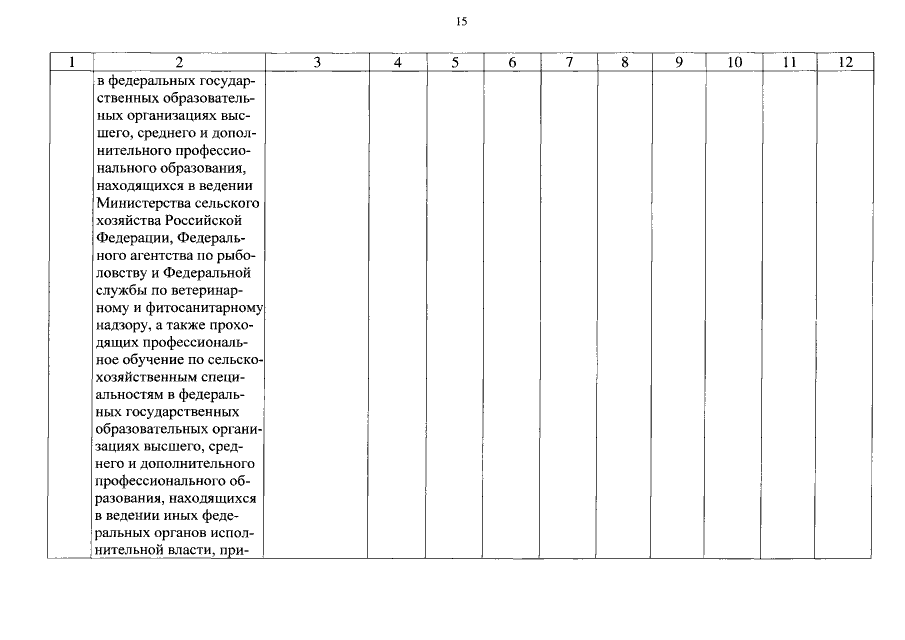 15

| 1 | 2 | 3 | 4 | 5 | 6 | 7 | 8 | 9 | 10 | 11 | 12 |
|---|---|---|---|---|---|---|---|---|---|---|---|
| | в федеральных государственных образовательных организациях высшего, среднего и дополнительного профессионального образования, находящихся в ведении Министерства сельского хозяйства Российской Федерации, Федерального агентства по рыболовству и Федеральной службы по ветеринарному и фитосанитарному надзору, а также проходящих профессиональное обучение по сельскохозяйственным специальностям в федеральных государственных образовательных организациях высшего, среднего и дополнительного профессионального образования, находящихся в ведении иных федеральных органов исполнительной власти, при- | | | | | | | | | | |